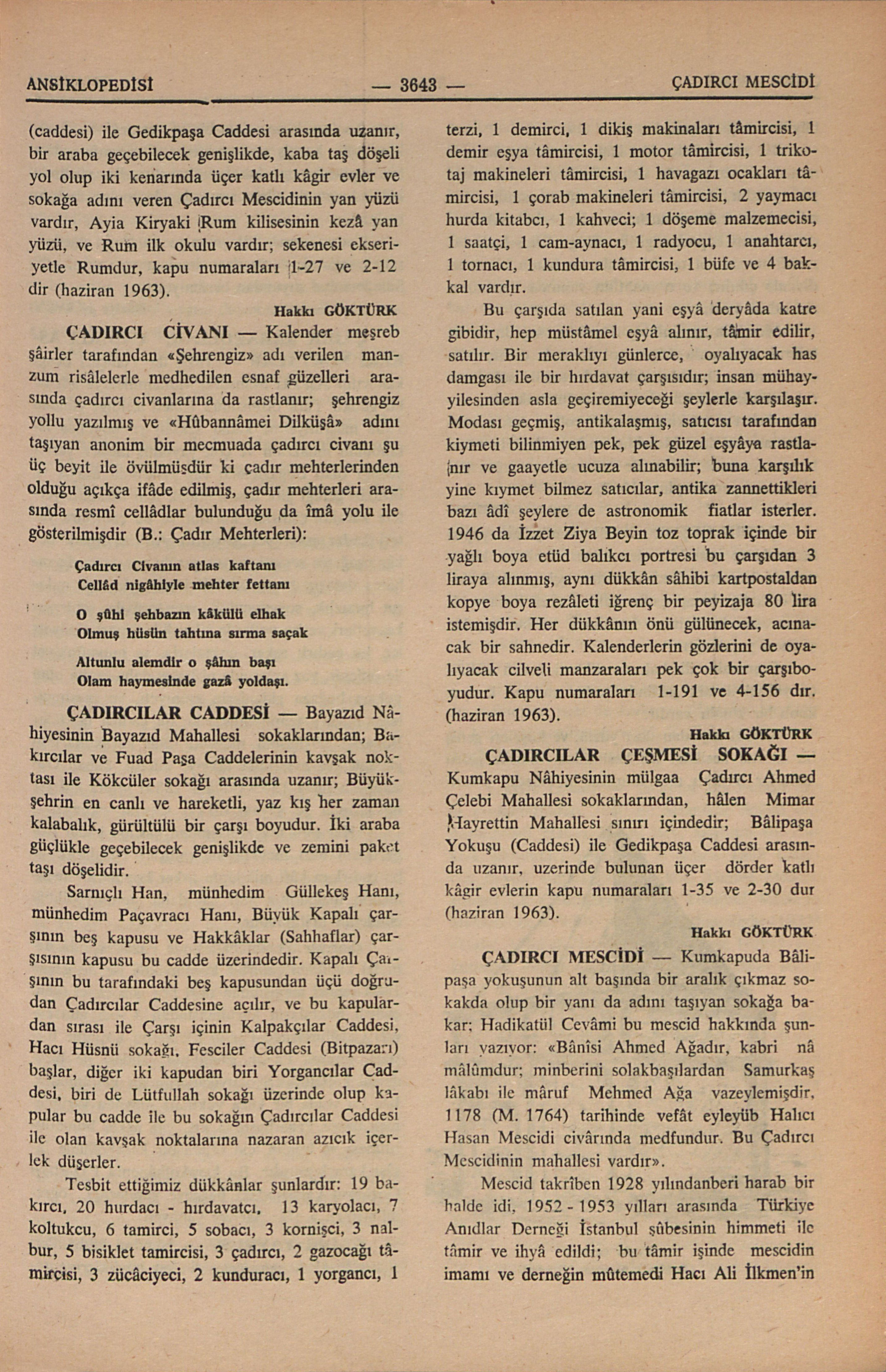 ANSİKLOPEDİSİ — 3643 — ÇADIRCI MESCİDİ

(caddesi) ile Gedikpaşa Caddesi arasında uzanır, bir araba geçebilecek genişlikde, kaba taş döşeli yol olup iki kenarında üçer katlı kâgir evler ve sokağa adını veren Çadırcı Mescidinin yan yüzü vardır, Ayia Kiryaki Rum kilisesinin kezâ yan yüzü, ve Rum ilk okulu vardır; sekenesi ekseriyetle Rumdur, kapu numaraları 1-27 ve 2-12 dir (haziran 1963).

Hakkı GÖKTÜRK

ÇADIRCI CİVANI — Kalender meşreb şâirler tarafından «Şehrengiz» adı verilen manzum risâlelerle medhedilen esnaf güzelleri arasında çadırcı civanlarına da rastlanır; şehrengiz yollu yazılmış ve «Hûbannâmei Dilküşâ» adını taşıyan anonim bir mecmuada çadırcı civanı şu üç beyit ile övülmüşdür ki çadır mehterlerinden olduğu açıkça ifâde edilmiş, çadır mehterleri arasında resmî cellâdlar bulunduğu da îmâ yolu ile gösterilmişdir (B.: Çadır Mehterleri):

Çadırcı Civanın atlas kaftanı
Cellâd nigâhiyle mehter fettanı

O şûhi şehbazın kâkülü elhak
Olmuş hüsün tahtına sırma saçak

Altunlu alemdir o şâhın başı
Olam haymesinde gazâ yoldaşı.

ÇADIRCILAR CADDESİ — Bayazıd Nâhiyesinin Bayazıd Mahallesi sokaklarından; Bakırcılar ve Fuad Paşa Caddelerinin kavşak noktası ile Kökcüler sokağı arasında uzanır; Büyükşehrin en canlı ve hareketli, yaz kış her zaman kalabalık, gürültülü bir çarşı boyudur. İki araba güçlükle geçebilecek genişlikde ve zemini paket taşı döşelidir.

Sarnıçlı Han, münhedim Güllekeş Hanı, münhedim Paçavracı Hanı, Büyük Kapalı çarşının beş kapusu ve Hakkâklar (Sahhaflar) çarşısının kapusu bu cadde üzerindedir. Kapalı Çarşının bu tarafındaki beş kapusundan üçü doğrudan Çadırcılar Caddesine açılır, ve bu kapulardan sırası ile Çarşı içinin Kalpakçılar Caddesi, Hacı Hüsnü sokağı, Fesciler Caddesi (Bitpazarı) başlar, diğer iki kapudan biri Yorgancılar Caddesi, biri de Lütfullah sokağı üzerinde olup kapular bu cadde ile bu sokağın Çadırcılar Caddesi ile olan kavşak noktalarına nazaran azıcık içerlek düşerler.

Tesbit ettiğimiz dükkânlar şunlardır: 19 bakırcı, 20 hurdacı - hırdavatcı, 13 karyolacı, 7 koltukcu, 6 tamirci, 5 sobacı, 3 kornişci, 3 nalbur, 5 bisiklet tamircisi, 3 çadırcı, 2 gazocağı tâmirçisi, 3 zücâciyeci, 2 kunduracı, 1 yorgancı, 1 terzi, 1 demirci, 1 dikiş makinaları tâmircisi, 1 demir eşya tâmircisi, 1 motor tâmircisi, 1 trikotaj makineleri tâmircisi, 1 havagazı ocakları tâmircisi, 1 çorab makineleri tâmircisi, 2 yaymacı hurda kitabcı, 1 kahveci; 1 döşeme malzemecisi, 1 saatçi, 1 cam-aynacı, 1 radyocu, 1 anahtarcı, 1 tornacı, 1 kundura tâmircisi, 1 büfe ve 4 bakkal vardır.

Bu çarşıda satılan yani eşyâ deryâda katre gibidir, hep müstâmel eşyâ alınır, tâmir edilir, satılır. Bir meraklıyı günlerce, oyalıyacak has damgası ile bir hırdavat çarşısıdır; insan mühayyilesinden asla geçiremiyeceği şeylerle karşılaşır. Modası geçmiş, antikalaşmış, satıcısı tarafından kiymeti bilinmiyen pek, pek güzel eşyâya rastlanır ve gaayetle ucuza alınabilir; buna karşılık yine kıymet bilmez satıcılar, antika zannettikleri bazı âdî şeylere de astronomik fiatlar isterler. 1946 da İzzet Ziya Beyin toz toprak içinde bir yağlı boya etüd balıkcı portresi bu çarşıdan 3 liraya alınmış, aynı dükkân sâhibi kartpostaldan kopye boya rezâleti iğrenç bir peyizaja 80 lira istemişdir. Her dükkânın önü gülünecek, acınacak bir sahnedir. Kalenderlerin gözlerini de oyalıyacak cilveli manzaraları pek çok bir çarşıboyudur. Kapu numaraları 1-191 ve 4-156 dır. (haziran 1963).

Hakkı GÖKTÜRK

ÇADIRCILAR ÇEŞMESİ SOKAĞI — Kumkapu Nâhiyesinin mülgaa Çadırcı Ahmed Çelebi Mahallesi sokaklarından, hâlen Mimar Hayrettin Mahallesi sınırı içindedir; Bâlipaşa Yokuşu (Caddesi) ile Gedikpaşa Caddesi arasında uzanır, uzerinde bulunan üçer dörder katlı kâgir evlerin kapu numaraları 1-35 ve 2-30 dur (haziran 1963).

Hakkı GÖKTÜRK

ÇADIRCI MESCİDİ — Kumkapuda Bâlipaşa yokuşunun alt başında bir aralık çıkmaz sokakda olup bir yanı da adını taşıyan sokağa bakar; Hadikatül Cevâmi bu mescid hakkında şunları yazıyor: «Bânîsi Ahmed Ağadır, kabri nâ mâlûmdur; minberini solakbaşılardan Samurkaş lâkabı ile mâruf Mehmed Ağa vazeylemişdir, 1178 (M. 1764) tarihinde vefât eyleyüb Halıcı Hasan Mescidi civârında medfundur. Bu Çadırcı Mescidinin mahallesi vardır».

Mescid takrîben 1928 yılındanberi harab bir halde idi, 1952 - 1953 yılları arasında Türkiye Anıdlar Derneği İstanbul şûbesinin himmeti ile tâmir ve ihyâ edildi; bu tâmir işinde mescidin imamı ve derneğin mûtemedi Hacı Ali İlkmen'in